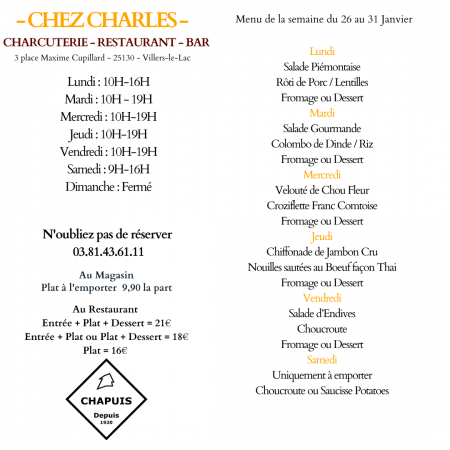 - CHEZ CHARLES -

CHARCUTERIE - RESTAURANT - BAR

3 place Maxime Cupillard - 25130 - Villers-le-Lac

Lundi : 10H-16H
Mardi : 10H - 19H
Mercredi : 10H-19H
Jeudi : 10H-19H
Vendredi : 10H-19H
Samedi : 9H-16H
Dimanche : Fermé

N'oubliez pas de réserver
03.81.43.61.11

Au Magasin
Plat à l'emporter 9,90 la part

Au Restaurant
Entrée + Plat + Dessert = 21€
Entrée + Plat ou Plat + Dessert = 18€
Plat = 16€

CHAPUIS
Depuis
1920

Menu de la semaine du 26 au 31 Janvier

Lundi
Salade Piémontaise
Rôti de Porc / Lentilles
Fromage ou Dessert

Mardi
Salade Gourmande
Colombo de Dinde / Riz
Fromage ou Dessert

Mercredi
Velouté de Chou Fleur
Croziflette Franc Comtoise
Fromage ou Dessert

Jeudi
Chiffonade de Jambon Cru
Nouilles sautées au Boeuf façon Thai
Fromage ou Dessert

Vendredi
Salade d'Endives
Choucroute
Fromage ou Dessert

Samedi
Uniquement à emporter
Choucroute ou Saucisse Potatoes